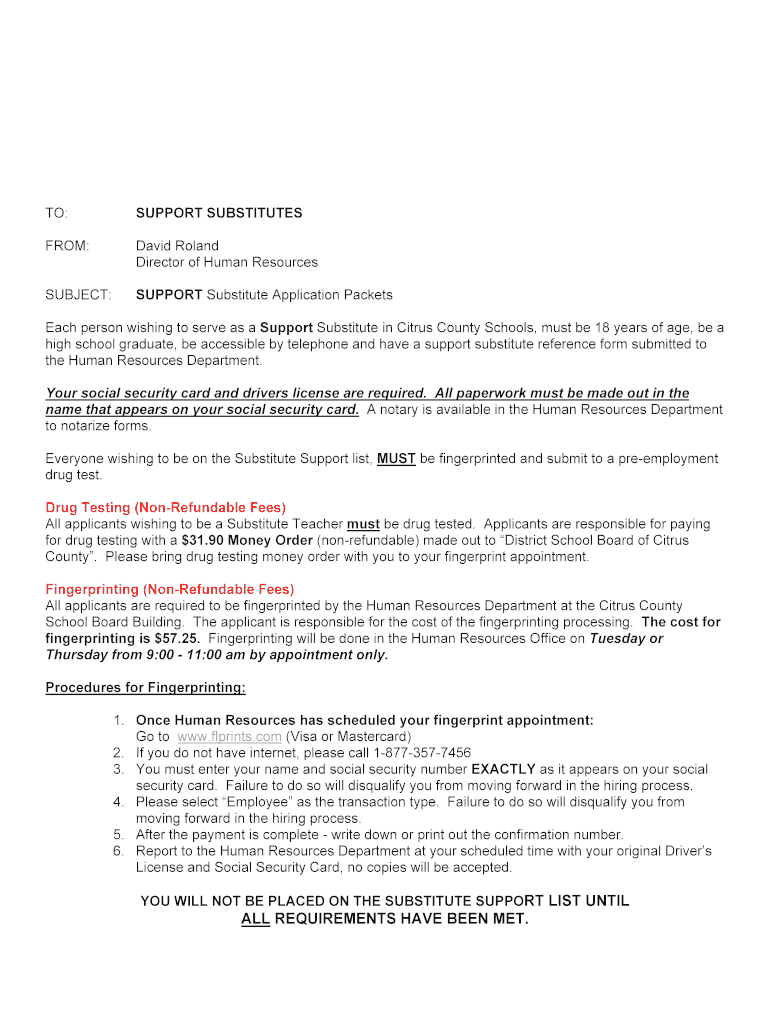 TO: SUPPORT SUBSTITUTES

FROM: David Roland
Director of Human Resources

SUBJECT: SUPPORT Substitute Application Packets

Each person wishing to serve as a Support Substitute in Citrus County Schools, must be 18 years of age, be a high school graduate, be accessible by telephone and have a support substitute reference form submitted to the Human Resources Department.

Your social security card and drivers license are required. All paperwork must be made out in the name that appears on your social security card. A notary is available in the Human Resources Department to notarize forms.

Everyone wishing to be on the Substitute Support list, MUST be fingerprinted and submit to a pre-employment drug test.

Drug Testing (Non-Refundable Fees)
All applicants wishing to be a Substitute Teacher must be drug tested. Applicants are responsible for paying for drug testing with a $31.90 Money Order (non-refundable) made out to "District School Board of Citrus County". Please bring drug testing money order with you to your fingerprint appointment.

Fingerprinting (Non-Refundable Fees)
All applicants are required to be fingerprinted by the Human Resources Department at the Citrus County School Board Building. The applicant is responsible for the cost of the fingerprinting processing. The cost for fingerprinting is $57.25. Fingerprinting will be done in the Human Resources Office on Tuesday or Thursday from 9:00 - 11:00 am by appointment only.

Procedures for Fingerprinting:

1. Once Human Resources has scheduled your fingerprint appointment:
Go to www.flprints.com (Visa or Mastercard)
2. If you do not have internet, please call 1-877-357-7456
3. You must enter your name and social security number EXACTLY as it appears on your social security card. Failure to do so will disqualify you from moving forward in the hiring process.
4. Please select "Employee" as the transaction type. Failure to do so will disqualify you from moving forward in the hiring process.
5. After the payment is complete - write down or print out the confirmation number.
6. Report to the Human Resources Department at your scheduled time with your original Driver's License and Social Security Card, no copies will be accepted.

YOU WILL NOT BE PLACED ON THE SUBSTITUTE SUPPORT LIST UNTIL ALL REQUIREMENTS HAVE BEEN MET.